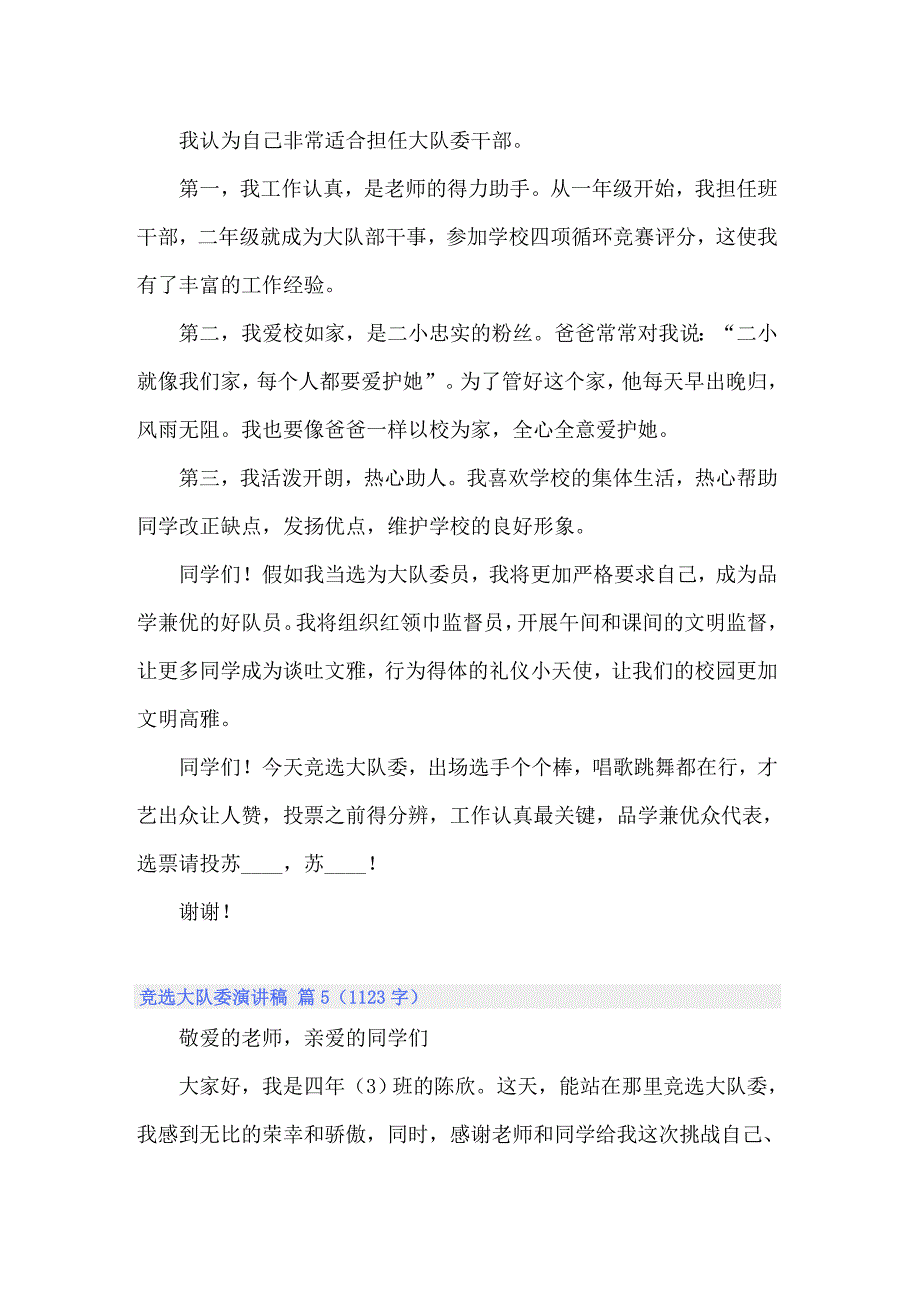 我认为自己非常适合担任大队委干部。

第一，我工作认真，是老师的得力助手。从一年级开始，我担任班干部，二年级就成为大队部干事，参加学校四项循环竞赛评分，这使我有了丰富的工作经验。

第二，我爱校如家，是二小忠实的粉丝。爸爸常常对我说：“二小就像我们家，每个人都要爱护她”。为了管好这个家，他每天早出晚归，风雨无阻。我也要像爸爸一样以校为家，全心全意爱护她。

第三，我活泼开朗，热心助人。我喜欢学校的集体生活，热心帮助同学改正缺点，发扬优点，维护学校的良好形象。

同学们！假如我当选为大队委员，我将更加严格要求自己，成为品学兼优的好队员。我将组织红领巾监督员，开展午间和课间的文明监督，让更多同学成为谈吐文雅，行为得体的礼仪小天使，让我们的校园更加文明高雅。

同学们！今天竞选大队委，出场选手个个棒，唱歌跳舞都在行，才艺出众让人赞，投票之前得分辨，工作认真最关键，品学兼优众代表，选票请投苏____，苏____！

谢谢！

竞选大队委演讲稿 篇5（1123字）

敬爱的老师，亲爱的同学们

大家好，我是四年（3）班的陈欣。这天，能站在那里竞选大队委，我感到无比的荣幸和骄傲，同时，感谢老师和同学给我这次挑战自己、